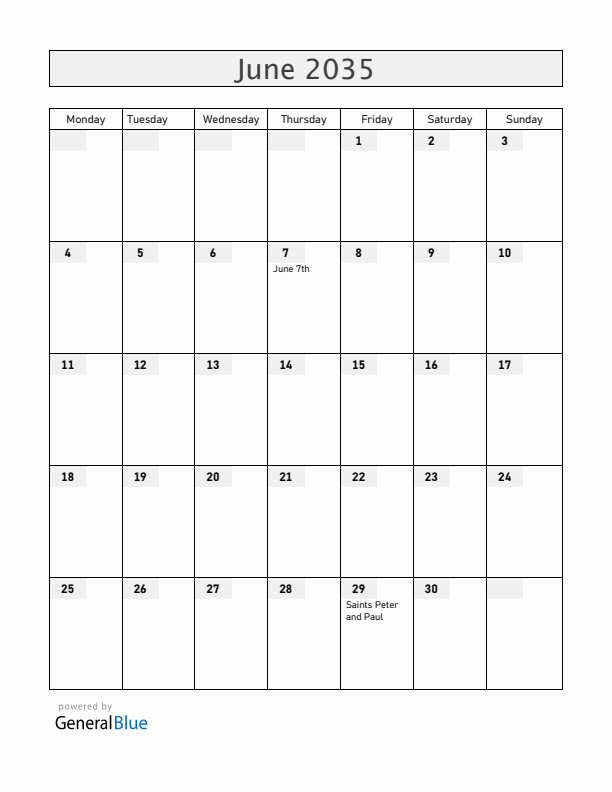 June 2035

| Monday | Tuesday | Wednesday | Thursday | Friday | Saturday | Sunday |
|---|---|---|---|---|---|---|
| | | | | 1 | 2 | 3 |
| 4 | 5 | 6 | 7 June 7th | 8 | 9 | 10 |
| 11 | 12 | 13 | 14 | 15 | 16 | 17 |
| 18 | 19 | 20 | 21 | 22 | 23 | 24 |
| 25 | 26 | 27 | 28 | 29 Saints Peter and Paul | 30 | |

powered by
GeneralBlue